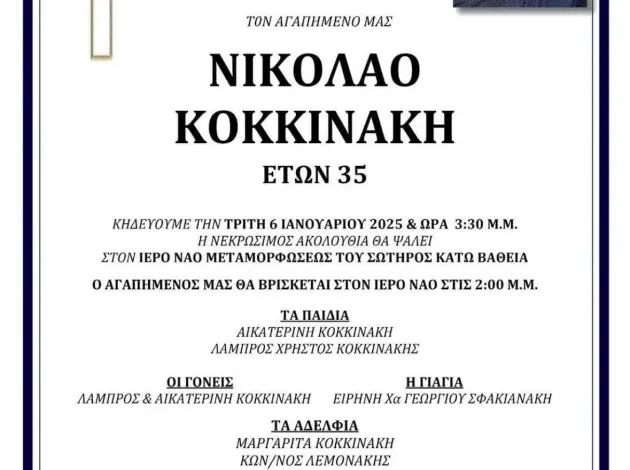 ΤΟΝ ΑΓΑΠΗΜΕΝΟ ΜΑΣ

ΝΙΚΟΛΑΟ ΚΟΚΚΙΝΑΚΗ

ΕΤΩΝ 35

ΚΗΔΕΥΟΥΜΕ ΤΗΝ ΤΡΙΤΗ 6 ΙΑΝΟΥΑΡΙΟΥ 2025 & ΩΡΑ 3:30 Μ.Μ.
Η ΝΕΚΡΩΣΙΜΟΣ ΑΚΟΛΟΥΘΙΑ ΘΑ ΨΑΛΕΙ
ΣΤΟΝ ΙΕΡΟ ΝΑΟ ΜΕΤΑΜΟΡΦΩΣΕΩΣ ΤΟΥ ΣΩΤΗΡΟΣ ΚΑΤΩ ΒΑΘΕΙΑ

Ο ΑΓΑΠΗΜΕΝΟΣ ΜΑΣ ΘΑ ΒΡΙΣΚΕΤΑΙ ΣΤΟΝ ΙΕΡΟ ΝΑΟ ΣΤΙΣ 2:00 Μ.Μ.

ΤΑ ΠΑΙΔΙΑ
ΑΙΚΑΤΕΡΙΝΗ ΚΟΚΚΙΝΑΚΗ
ΛΑΜΠΡΟΣ ΧΡΗΣΤΟΣ ΚΟΚΚΙΝΑΚΗΣ

ΟΙ ΓΟΝΕΙΣ
ΛΑΜΠΡΟΣ & ΑΙΚΑΤΕΡΙΝΗ ΚΟΚΚΙΝΑΚΗ

Η ΓΙΑΓΙΑ
ΕΙΡΗΝΗ Χα ΓΕΩΡΓΙΟΥ ΣΦΑΚΙΑΝΑΚΗ

ΤΑ ΑΔΕΛΦΙΑ
ΜΑΡΓΑΡΙΤΑ ΚΟΚΚΙΝΑΚΗ
ΚΩΝ/ΝΟΣ ΛΕΜΟΝΑΚΗΣ